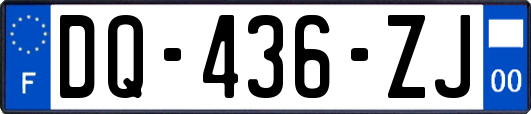 F
DQ-436-ZJ
00